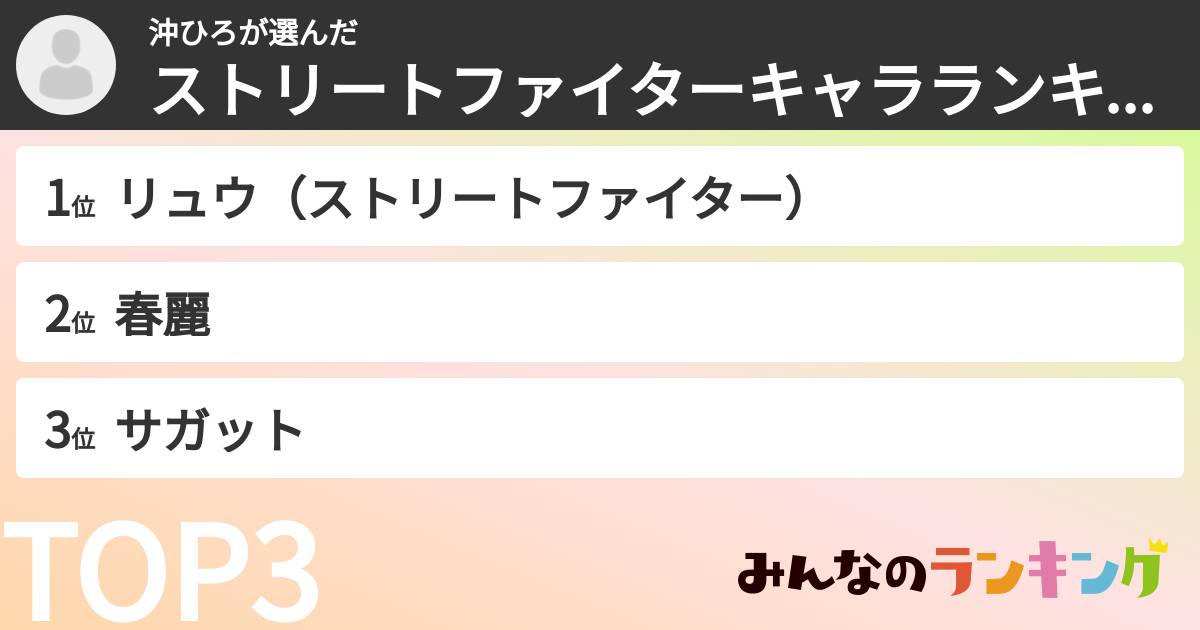 沖ひろが選んだ
ストリートファイターキャラランキ...

1位 リュウ（ストリートファイター）

2位 春麗

3位 サガット

TOP3

みんなのランキング